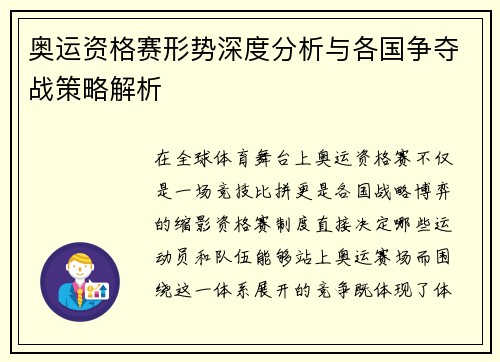 奥运资格赛形势深度分析与各国争夺战策略解析

在全球体育舞台上奥运资格赛不仅是一场竞技比拼更是各国战略博弈的缩影资格赛制度直接决定哪些运动员和队伍能够站上奥运赛场而围绕这一体系展开的竞争既体现了体